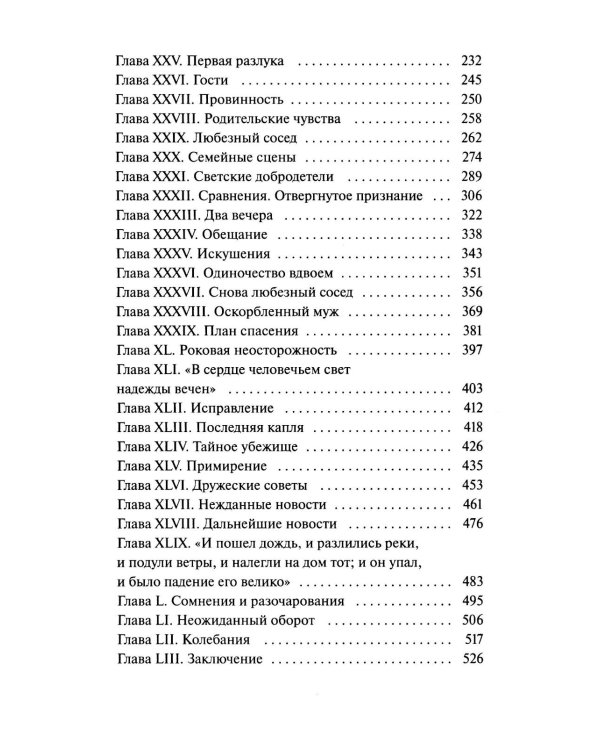 Глава XXV. Первая разлука 232
Глава XXVI. Гости 245
Глава XXVII. Провинность 250
Глава XXVIII. Родительские чувства 258
Глава XXIX. Любезный сосед 262
Глава XXX. Семейные сцены 274
Глава XXXI. Светские добродетели 289
Глава XXXII. Сравнения. Отвергнутое признание 306
Глава XXXIII. Два вечера 322
Глава XXXIV. Обещание 338
Глава XXXV. Искушения 343
Глава XXXVI. Одиночество вдвоем 351
Глава XXXVII. Снова любезный сосед 356
Глава XXXVIII. Оскорбленный муж 369
Глава XXXIX. План спасения 381
Глава XL. Роковая неосторожность 397
Глава XLI. «В сердце человечьем свет надежды вечен» 403
Глава XLII. Исправление 412
Глава XLIII. Последняя капля 418
Глава XLIV. Тайное убежище 426
Глава XLV. Примирение 435
Глава XLVI. Дружеские советы 453
Глава XLVII. Нежданные новости 461
Глава XLVIII. Дальнейшие новости 476
Глава XLIX. «И пошел дождь, и разлились реки, и подули ветры, и налегли на дом тот; и он упал, и было падение его велико» 483
Глава L. Сомнения и разочарования 495
Глава LI. Неожиданный оборот 506
Глава LII. Колебания 517
Глава LIII. Заключение 526